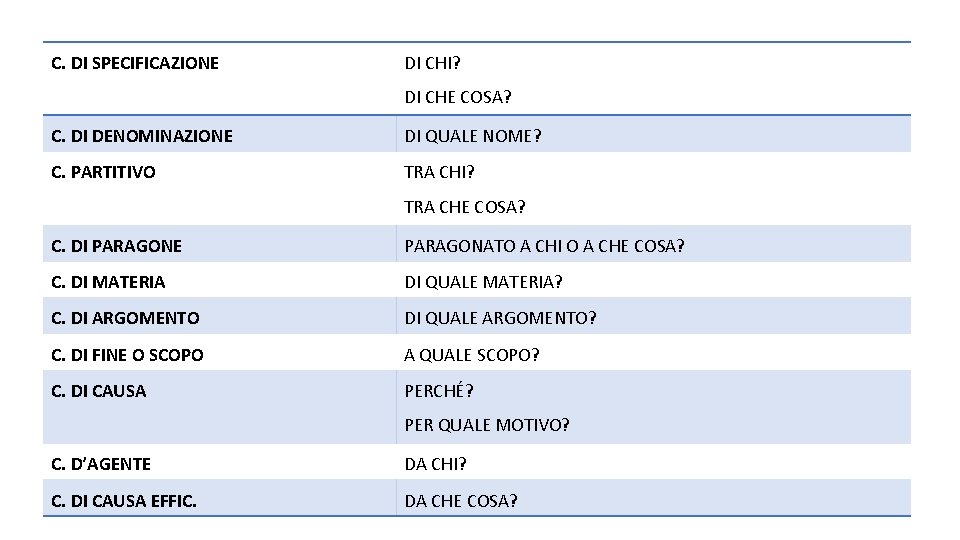 | | |
|---|---|
| C. DI SPECIFICAZIONE | DI CHI? DI CHE COSA? |
| C. DI DENOMINAZIONE | DI QUALE NOME? |
| C. PARTITIVO | TRA CHI? TRA CHE COSA? |
| C. DI PARAGONE | PARAGONATO A CHI O A CHE COSA? |
| C. DI MATERIA | DI QUALE MATERIA? |
| C. DI ARGOMENTO | DI QUALE ARGOMENTO? |
| C. DI FINE O SCOPO | A QUALE SCOPO? |
| C. DI CAUSA | PERCHÉ? PER QUALE MOTIVO? |
| C. D'AGENTE | DA CHI? |
| C. DI CAUSA EFFIC. | DA CHE COSA? |